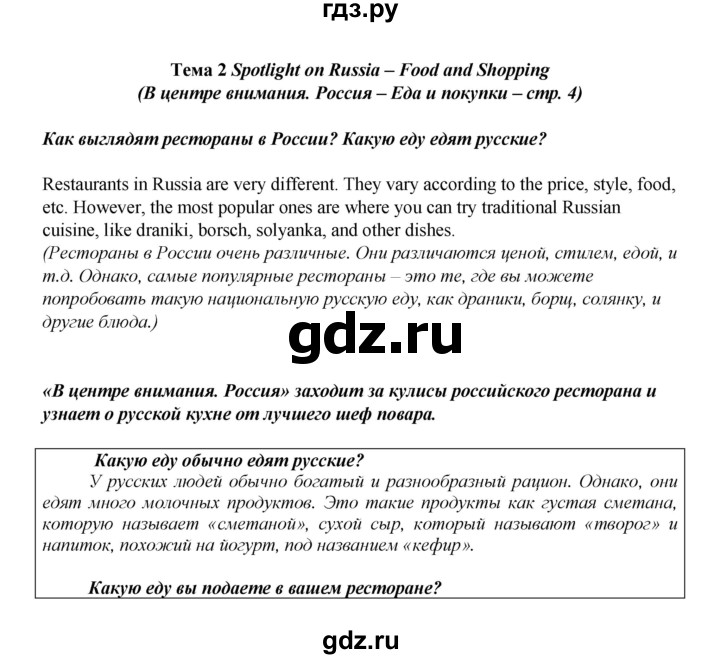 гдз.ру

Тема 2 Spotlight on Russia – Food and Shopping
(В центре внимания. Россия – Еда и покупки – стр. 4)

Как выглядят рестораны в России? Какую еду едят русские?

Restaurants in Russia are very different. They vary according to the price, style, food, etc. However, the most popular ones are where you can try traditional Russian cuisine, like draniki, borsch, solyanka, and other dishes.
(Рестораны в России очень различные. Они различаются ценой, стилем, едой, и т.д. Однако, самые популярные рестораны – это те, где вы можете попробовать такую национальную русскую еду, как драники, борщ, солянку, и другие блюда.)

gdz.ru

«В центре внимания. Россия» заходит за кулисы российского ресторана и узнает о русской кухне от лучшего шеф повара.

Какую еду обычно едят русские?
У русских людей обычно богатый и разнообразный рацион. Однако, они едят много молочных продуктов. Это такие продукты как густая сметана, которую называет «сметаной», сухой сыр, который называют «творог» и напиток, похожий на йогурт, под названием «кефир».

Какую еду вы подаете в вашем ресторане?

gdz.ru